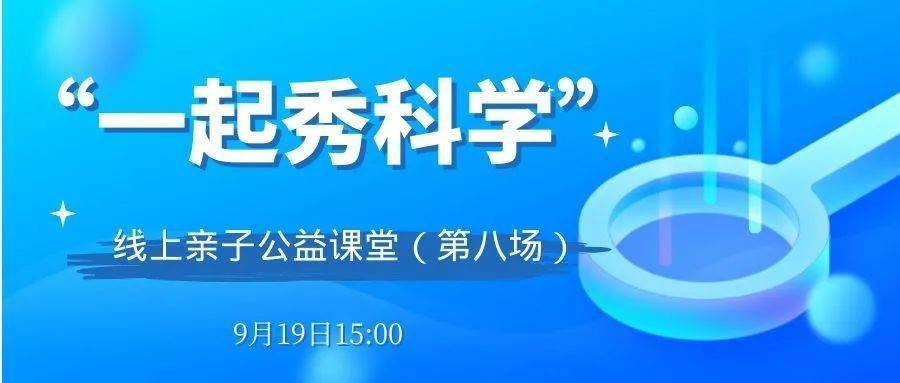 “一起秀科学”

线上亲子公益课堂（第八场）

9月19日15:00